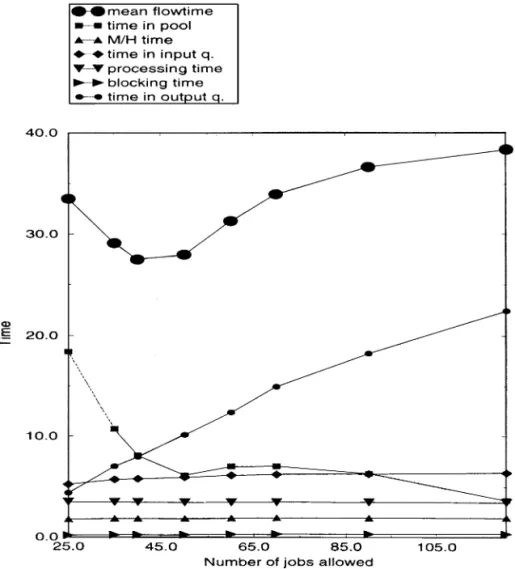 mean flowtime
time in pool
M/H time
time in input q.
processing time
blocking time
time in output q.

40.0
30.0
20.0
10.0
0.0

Time

25.0
45.0
65.0
85.0
105.0
Number of jobs allowed